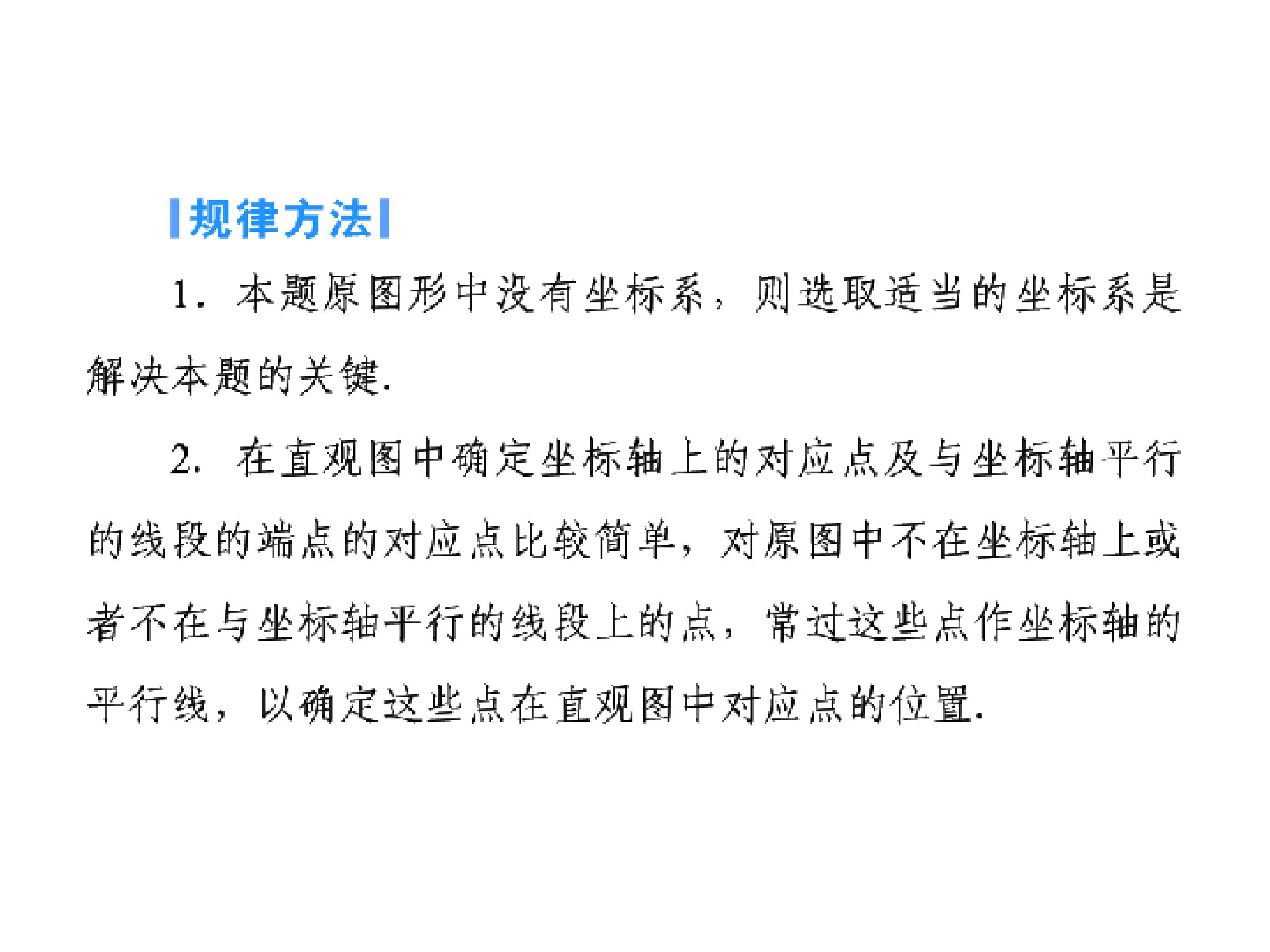 规律方法

1.本题原图形中没有坐标系，则选取适当的坐标系是解决本题的关键.

2.在直观图中确定坐标轴上的对应点及与坐标轴平行的线段的端点的对应点比较简单，对原图中不在坐标轴上或者不在与坐标轴平行的线段上的点，常过这些点作坐标轴的平行线，以确定这些点在直观图中对应点的位置.